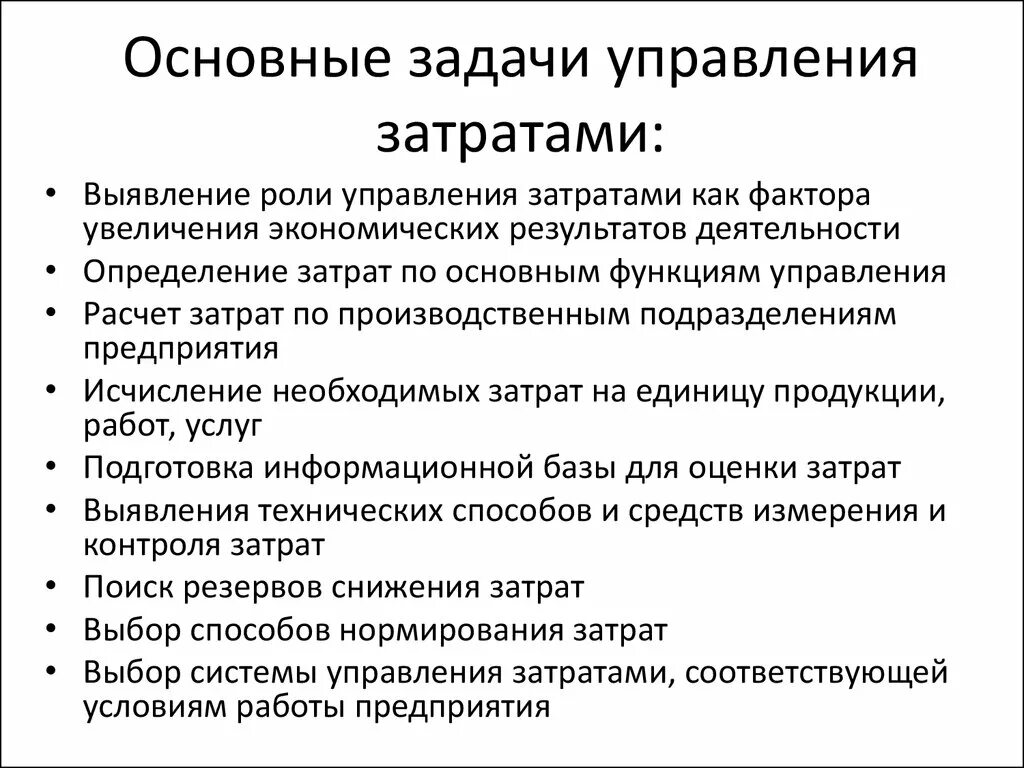 Основные задачи управления затратами:

• Выявление роли управления затратами как фактора увеличения экономических результатов деятельности
• Определение затрат по основным функциям управления
• Расчет затрат по производственным подразделениям предприятия
• Исчисление необходимых затрат на единицу продукции, работ, услуг
• Подготовка информационной базы для оценки затрат
• Выявления технических способов и средств измерения и контроля затрат
• Поиск резервов снижения затрат
• Выбор способов нормирования затрат
• Выбор системы управления затратами, соответствующей условиям работы предприятия